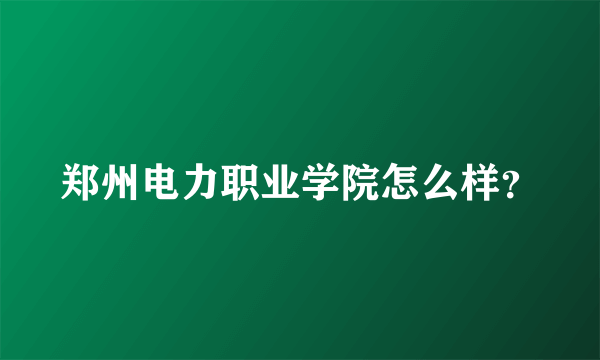 郑州电力职业学院怎么样?